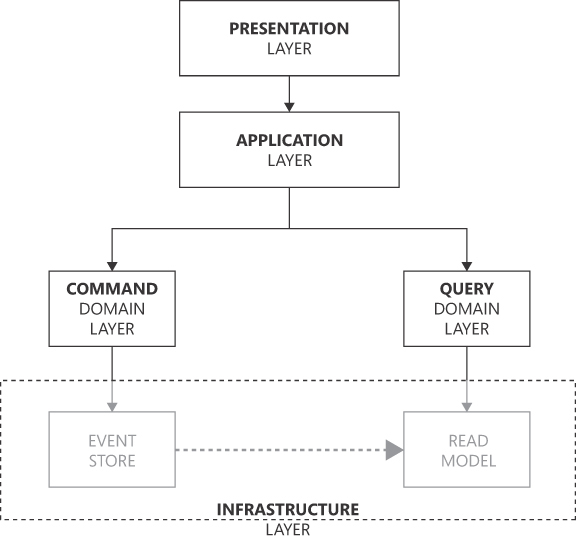 PRESENTATION
LAYER

APPLICATION
LAYER

COMMAND
DOMAIN
LAYER

QUERY
DOMAIN
LAYER

EVENT
STORE

READ
MODEL

INFRASTRUCTURE
LAYER